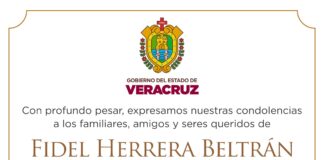 GOBIERNO DEL ESTADO DE
VERACRUZ

Con profundo pesar, expresamos nuestras condolencias a los familiares, amigos y seres queridos de

FIDEL HERRERA BELTRÁN